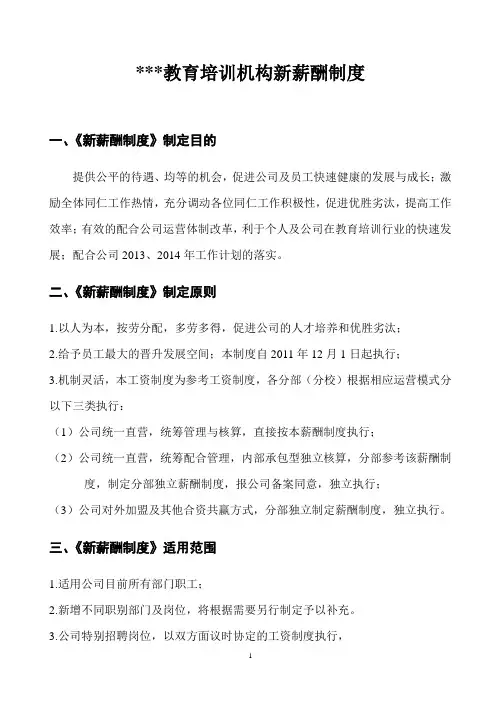 ***教育培训机构新薪酬制度

一、《新薪酬制度》制定目的

提供公平的待遇、均等的机会，促进公司及员工快速健康的发展与成长；激励全体同仁工作热情，充分调动各位同仁工作积极性，促进优胜劣汰，提高工作效率；有效的配合公司运营体制改革，利于个人及公司在教育培训行业的快速发展；配合公司 2013、2014 年工作计划的落实。

二、《新薪酬制度》制定原则

1.以人为本，按劳分配，多劳多得，促进公司的人才培养和优胜劣汰；

2.给予员工最大的晋升发展空间；本制度自 2011 年 12 月 1 日起执行；

3.机制灵活，本工资制度为参考工资制度，各分部（分校）根据相应运营模式分以下三类执行：

（1）公司统一直营，统筹管理与核算，直接按本薪酬制度执行；

（2）公司统一直营，统筹配合管理，内部承包型独立核算，分部参考该薪酬制度，制定分部独立薪酬制度，报公司备案同意，独立执行；

（3）公司对外加盟及其他合资共赢方式，分部独立制定薪酬制度，独立执行。

三、《新薪酬制度》适用范围

1.适用公司目前所有部门职工；

2.新增不同职别部门及岗位，将根据需要另行制定予以补充。

3.公司特别招聘岗位，以双方面议时协定的工资制度执行，

1